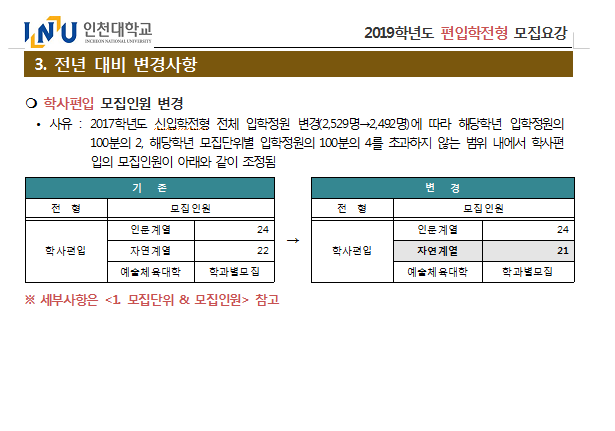 INU 인천대학교
INCHEON NATIONAL UNIVERSITY

2019학년도 편입학전형 모집요강

3. 전년 대비 변경사항

❍ 학사편입 모집인원 변경

• 사유 : 2017학년도 신입학전형 전체 입학정원 변경(2,529명→2,492명)에 따라 해당학년 입학정원의 100분의 2, 해당학년 모집단위별 입학정원의 100분의 4를 초과하지 않는 범위 내에서 학사편입의 모집인원이 아래와 같이 조정됨

| 기 존 | | |
|---|---|---|
| 전 형 | 모집인원 | |
| 학사편입 | 인문계열 | 24 |
| | 자연계열 | 22 |
| | 예술체육대학 | 학과별모집 |

→

| 변 경 | | |
|---|---|---|
| 전 형 | 모집인원 | |
| 학사편입 | 인문계열 | 24 |
| | 자연계열 | 21 |
| | 예술체육대학 | 학과별모집 |

※ 세부사항은 <1. 모집단위 & 모집인원> 참고